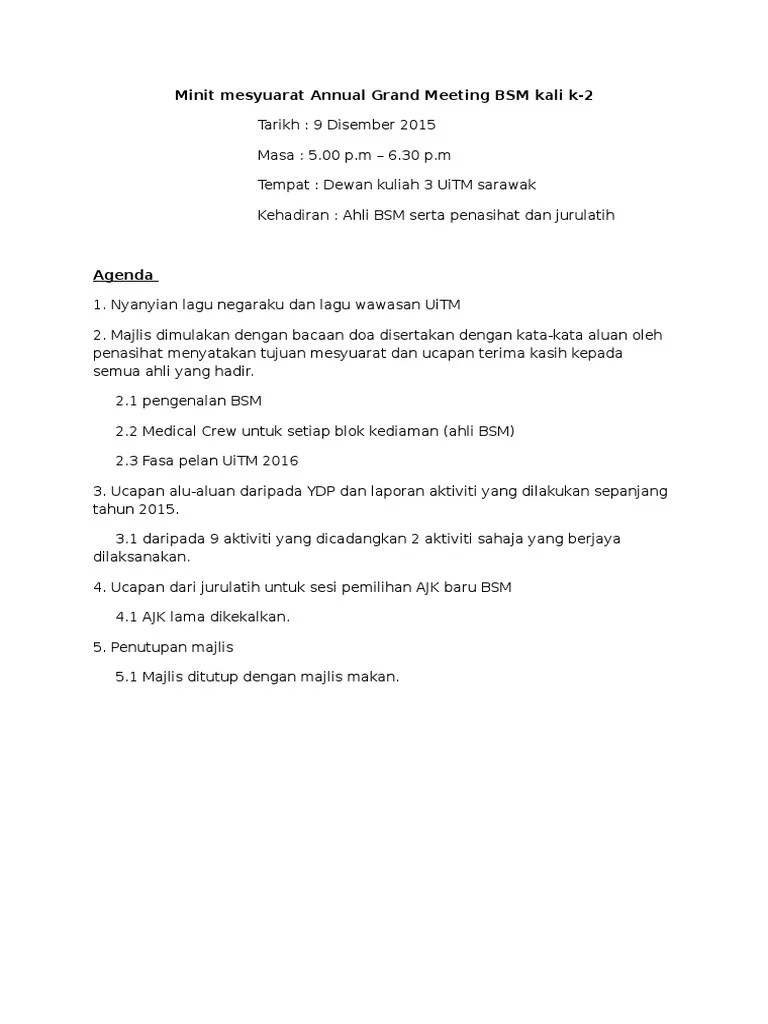 Minit mesyuarat Annual Grand Meeting BSM kali k-2

Tarikh : 9 Disember 2015

Masa : 5.00 p.m – 6.30 p.m

Tempat : Dewan kuliah 3 UiTM sarawak

Kehadiran : Ahli BSM serta penasihat dan jurulatih

Agenda

1. Nyanyian lagu negaraku dan lagu wawasan UiTM

2. Majlis dimulakan dengan bacaan doa disertakan dengan kata-kata aluan oleh penasihat menyatakan tujuan mesyuarat dan ucapan terima kasih kepada semua ahli yang hadir.

2.1 pengenalan BSM

2.2 Medical Crew untuk setiap blok kediaman (ahli BSM)

2.3 Fasa pelan UiTM 2016

3. Ucapan alu-aluan daripada YDP dan laporan aktiviti yang dilakukan sepanjang tahun 2015.

3.1 daripada 9 aktiviti yang dicadangkan 2 aktiviti sahaja yang berjaya dilaksanakan.

4. Ucapan dari jurulatih untuk sesi pemilihan AJK baru BSM

4.1 AJK lama dikekalkan.

5. Penutupan majlis

5.1 Majlis ditutup dengan majlis makan.